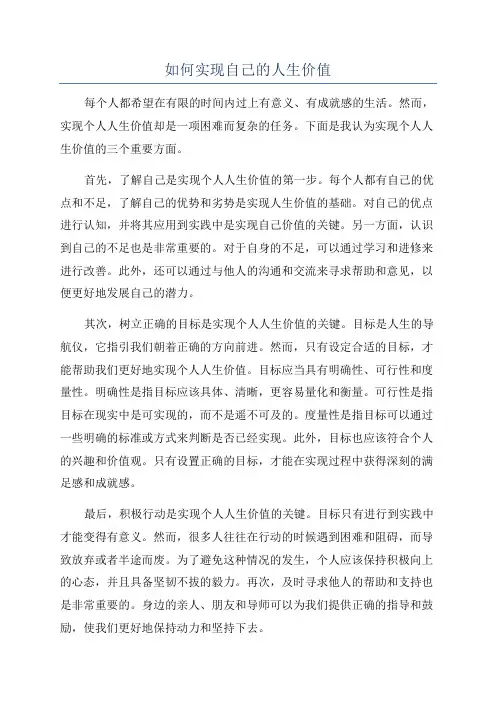 如何实现自己的人生价值

每个人都希望在有限的时间内过上有意义、有成就感的生活。然而，实现个人人生价值却是一项困难而复杂的任务。下面是我认为实现个人人生价值的三个重要方面。

首先，了解自己是实现个人人生价值的第一步。每个人都有自己的优点和不足，了解自己的优势和劣势是实现人生价值的基础。对自己的优点进行认知，并将其应用到实践中是实现自己价值的关键。另一方面，认识到自己的不足也是非常重要的。对于自身的不足，可以通过学习和进修来进行改善。此外，还可以通过与他人的沟通和交流来寻求帮助和意见，以便更好地发展自己的潜力。

其次，树立正确的目标是实现个人人生价值的关键。目标是人生的导航仪，它指引我们朝着正确的方向前进。然而，只有设定合适的目标，才能帮助我们更好地实现个人人生价值。目标应当具有明确性、可行性和度量性。明确性是指目标应该具体、清晰，更容易量化和衡量。可行性是指目标在现实中是可实现的，而不是遥不可及的。度量性是指目标可以通过一些明确的标准或方式来判断是否已经实现。此外，目标也应该符合个人的兴趣和价值观。只有设置正确的目标，才能在实现过程中获得深刻的满足感和成就感。

最后，积极行动是实现个人人生价值的关键。目标只有进行到实践中才能变得有意义。然而，很多人往往在行动的时候遇到困难和阻碍，而导致放弃或者半途而废。为了避免这种情况的发生，个人应该保持积极向上的心态，并且具备坚韧不拔的毅力。再次，及时寻求他人的帮助和支持也是非常重要的。身边的亲人、朋友和导师可以为我们提供正确的指导和鼓励，使我们更好地保持动力和坚持下去。